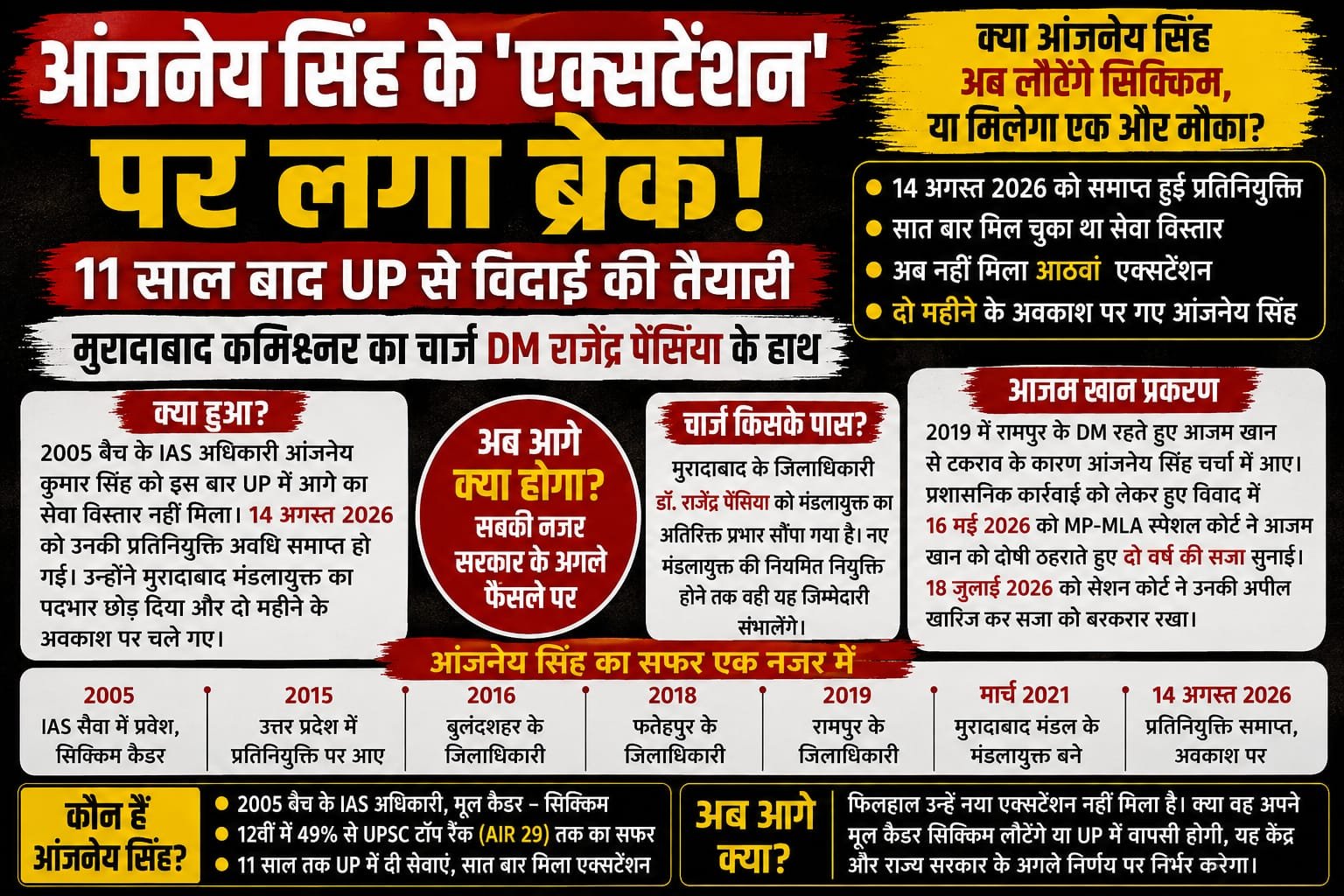 आंजनेय सिंह के 'एक्सटेंशन' पर लगा ब्रेक!

11 साल बाद UP से विदाई की तैयारी

मुरादाबाद कमिश्नर का चार्ज DM राजेंद्र पेंसिया के हाथ

क्या आंजनेय सिंह अब लौटेंगे सिक्किम, या मिलेगा एक और मौका?

• 14 अगस्त 2026 को समाप्त हुई प्रतिनियुक्ति
• सात बार मिल चुका था सेवा विस्तार
• अब नहीं मिला आठवां एक्सटेंशन
• दो महीने के अवकाश पर गए आंजनेय सिंह

क्या हुआ?

2005 बैच के IAS अधिकारी आंजनेय कुमार सिंह को इस बार UP में आगे का सेवा विस्तार नहीं मिला। 14 अगस्त 2026 को उनकी प्रतिनियुक्ति अवधि समाप्त हो गई। उन्होंने मुरादाबाद मंडलायुक्त का पदभार छोड़ दिया और दो महीने के अवकाश पर चले गए।

अब आगे क्या होगा?
सबकी नजर सरकार के अगले फैंसले पर

चार्ज किसके पास?

मुरादाबाद के जिलाधिकारी डॉ. राजेंद्र पेंसिया को मंडलायुक्त का अतिरिक्त प्रभार सौंपा गया है। नए मंडलायुक्त की नियमित नियुक्ति होने तक वही यह जिम्मेदारी संभालेंगे।

आजम खान प्रकरण

2019 में रामपुर के DM रहते हुए आजम खान से टकराव के कारण आंजनेय सिंह चर्चा में आए। प्रशासनिक कार्रवाई को लेकर हुए विवाद में 16 मई 2026 को MP-MLA स्पेशल कोर्ट ने आजम खान को दोषी ठहराते हुए दो वर्ष की सजा सुनाई। 18 जुलाई 2026 को सेशन कोर्ट ने उनकी अपील खारिज कर सजा को बरकरार रखा।

आंजनेय सिंह का सफर एक नजर में

2005
IAS सैवा में प्रवेश, सिक्किम कैडर

2015
उत्तर प्रदेश में प्रतिनियुक्ति पर आए

2016
बुलंदशहर के जिलाधिकारी

2018
फतेहपुर के जिलाधिकारी

2019
रामपुर के जिलाधिकारी

मार्च 2021
मुरादाबाद मंडल के मंडलायुक्त बने

14 अगस्त 2026
प्रतिनियुक्ति समाप्त, अवकाश पर

कौन हैं आंजनेय सिंह?

• 2005 बैच के IAS अधिकारी, मूल कैडर – सिक्किम
• 12वीं में 49% से UPSC टॉप रैंक (AIR 29) तक का सफर
• 11 साल तक UP में दी सेवाएं, सात बार मिला एक्सटेंशन

अब आगे क्या?

फिलहाल उन्हें नया एक्सटेंशन नहीं मिला है। क्या वह अपने मूल कैडर सिक्किम लौटेंगे या UP में वापसी होगी, यह केंद्र और राज्य सरकार के अगले निर्णय पर निर्भर करेगा।